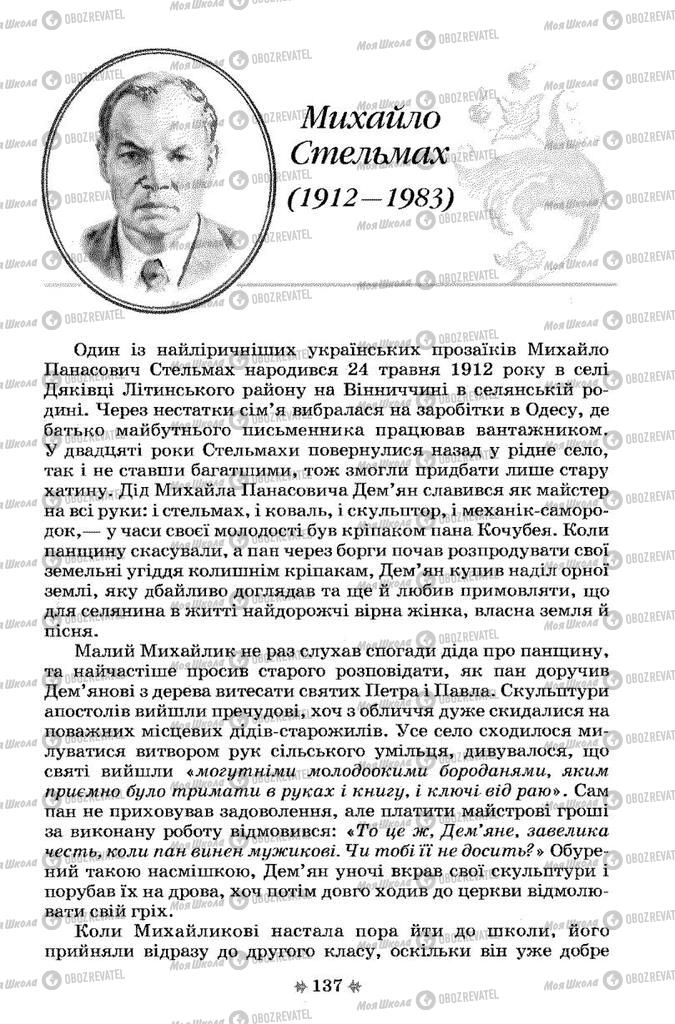 Михайло Стельмах (1912—1983)

Один із найліричніших українських прозаїків Михайло Панасович Стельмах народився 24 травня 1912 року в селі Дяківці Літинського району на Вінниччині в селянській родині. Через нестатки сім'я вибралася на заробітки в Одесу, де батько майбутнього письменника працював вантажником. У двадцяті роки Стельмахи повернулися назад у рідне село, так і не ставши багатшими, тож змогли придбати лише стару хатину. Дід Михайла Панасовича Дем'ян славився як майстер на всі руки: і стельмах, і коваль, і скульптор, і механік-самородок,— у часи своєї молодості був кріпаком пана Кочубея. Коли панщину скасували, а пан через борги почав розпродувати свої земельні угіддя колишнім кріпакам, Дем'ян купив наділ орної землі, яку дбайливо доглядав та ще й любив примовляти, що для селянина в житті найдорожчі вірна жінка, власна земля й пісня.

Малий Михайлик не раз слухав спогади діда про панщину, та найчастіше просив старого розповідати, як пан доручив Дем'янові з дерева витесати святих Петра і Павла. Скульптури апостолів вийшли пречудові, хоч з обличчя дуже скидалися на поважних місцевих дідів-старожилів. Усе село сходилося милуватися витвором рук сільського умільця, дивувалося, що святі вийшли «могутніми молодоокими бороданями, яким приємно було тримати в руках і книгу, і ключі від раю». Сам пан не приховував задоволення, але платити майстрові гроші за виконану роботу відмовився: «То це ж, Дем'яне, завелика честь, коли пан винен мужикові. Чи тобі її не досить?» Обурений такою насмішкою, Дем'ян уночі вкрав свої скульптури і порубав їх на дрова, хоч потім довго ходив до церкви відмолювати свій гріх.

Коли Михайликові настала пора йти до школи, його прийняли відразу до другого класу, оскільки він уже добре

137

Моя Школа OBOZREVATEL